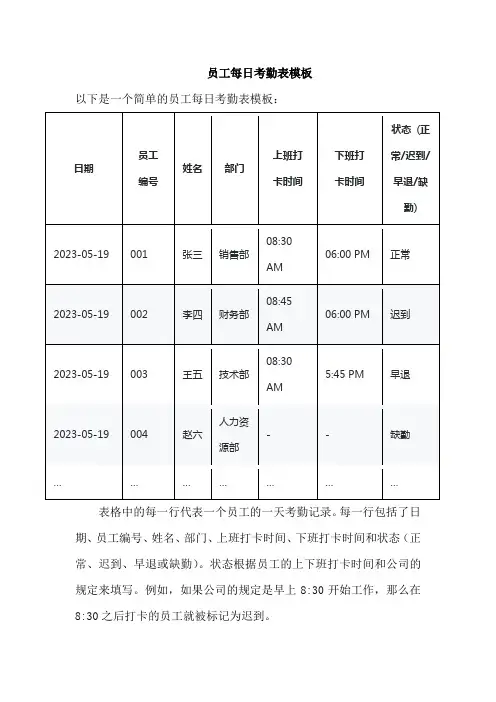 员工每日考勤表模板

以下是一个简单的员工每日考勤表模板：

| 日期 | 员工编号 | 姓名 | 部门 | 上班打卡时间 | 下班打卡时间 | 状态（正常/迟到/早退/缺勤） |
|---|---|---|---|---|---|---|
| 2023-05-19 | 001 | 张三 | 销售部 | 08:30 AM | 06:00 PM | 正常 |
| 2023-05-19 | 002 | 李四 | 财务部 | 08:45 AM | 06:00 PM | 迟到 |
| 2023-05-19 | 003 | 王五 | 技术部 | 08:30 AM | 5:45 PM | 早退 |
| 2023-05-19 | 004 | 赵六 | 人力资源部 | - | - | 缺勤 |
| ... | ... | ... | ... | ... | ... | ... |

表格中的每一行代表一个员工的一天考勤记录。每一行包括了日期、员工编号、姓名、部门、上班打卡时间、下班打卡时间和状态（正常、迟到、早退或缺勤）。状态根据员工的上下班打卡时间和公司的规定来填写。例如，如果公司的规定是早上 8:30 开始工作，那么在 8:30 之后打卡的员工就被标记为迟到。